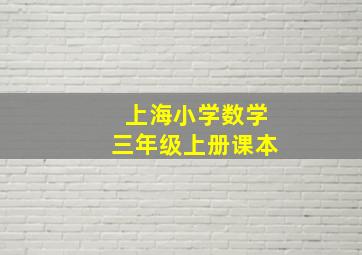 上海小学数学
三年级上册课本